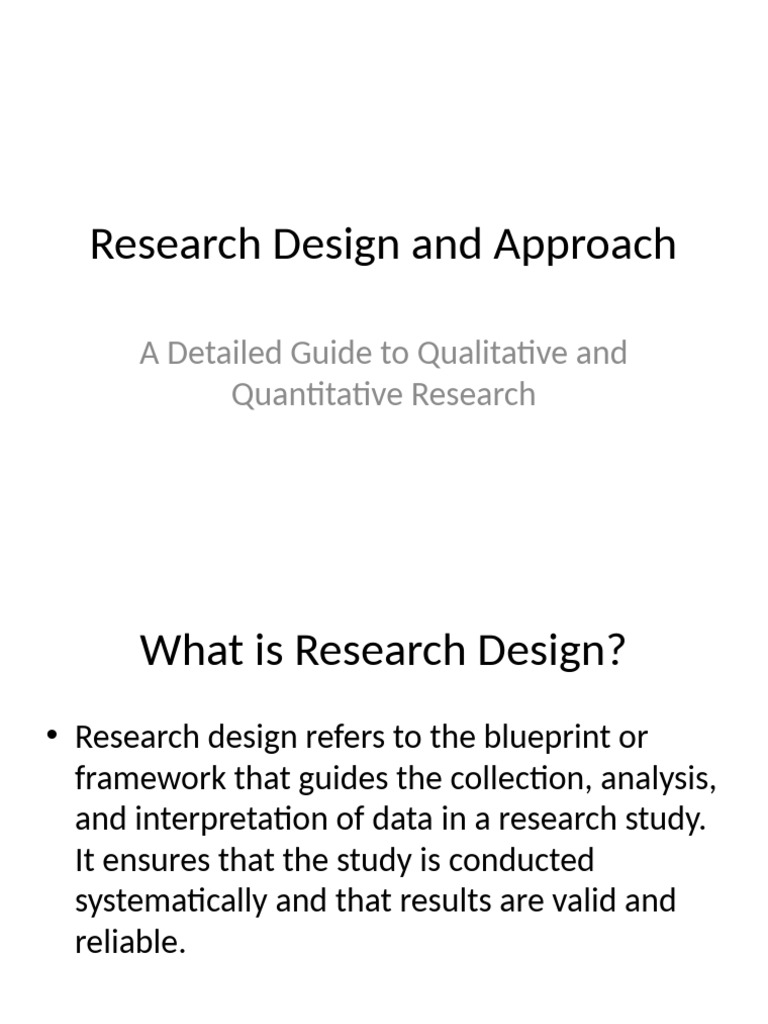 Research Design and Approach

A Detailed Guide to Qualitative and Quantitative Research

What is Research Design?

• Research design refers to the blueprint or framework that guides the collection, analysis, and interpretation of data in a research study. It ensures that the study is conducted systematically and that results are valid and reliable.